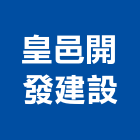 皇邑開
發建設